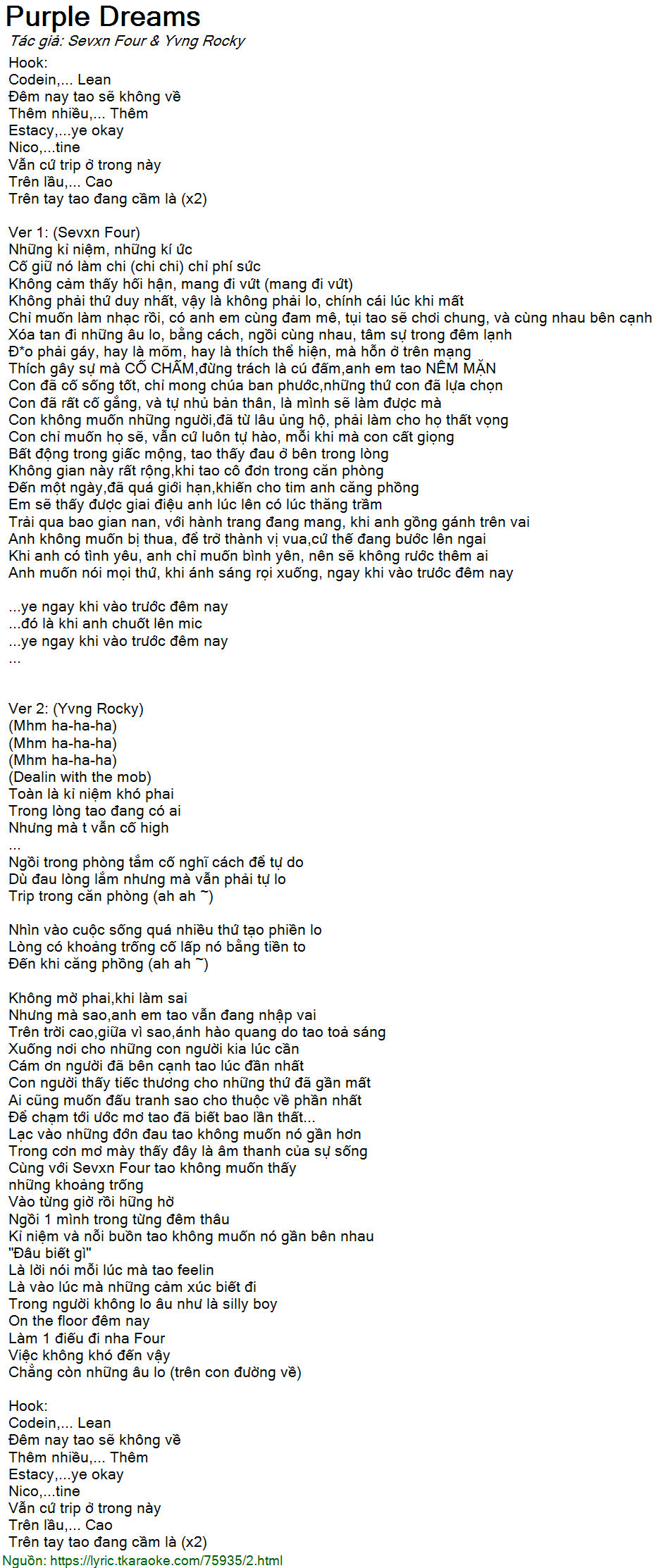 Purple Dreams
Tác giả: Sevxn Four & Yvng Rocky

Hook:
Codein,... Lean
Đêm nay tao sẽ không về
Thêm nhiều,... Thêm
Estacy,...ye okay
Nico,...tine
Vẫn cứ trip ở trong này
Trên lầu,... Cao
Trên tay tao đang cầm là (x2)

Ver 1: (Sevxn Four)
Những kỉ niệm, những kí ức
Cố giữ nó làm chi (chi chi) chỉ phí sức
Không cảm thấy hối hận, mang đi vứt (mang đi vứt)
Không phải thứ duy nhất, vậy là không phải lo, chính cái lúc khi mất
Chỉ muốn làm nhạc rồi, có anh em cùng đam mê, tụi tao sẽ chơi chung, và cùng nhau bên cạnh
Xóa tan đi những âu lo, bằng cách, ngồi cùng nhau, tâm sự trong đêm lạnh
Đ*o phải gáy, hay là mõm, hay là thích thể hiện, mà hỗn ở trên mạng
Thích gây sự mà CỐ CHẤM,đừng trách là cú đấm,anh em tao NÊM MẶN
Con đã cố sống tốt, chỉ mong chúa ban phước,những thứ con đã lựa chọn
Con đã rất cố gắng, và tự nhủ bản thân, là mình sẽ làm được mà
Con không muốn những người,đã từ lâu ủng hộ, phải làm cho họ thất vọng
Con chỉ muốn họ sẽ, vẫn cứ luôn tự hào, mỗi khi mà con cất giọng
Bất động trong giấc mộng, tao thấy đau ở bên trong lòng
Không gian này rất rộng,khi tao cô đơn trong căn phòng
Đến một ngày,đã quá giới hạn,khiến cho tim anh căng phồng
Em sẽ thấy được giai điệu anh lúc lên có lúc thăng trầm
Trải qua bao gian nan, với hành trang đang mang, khi anh gồng gánh trên vai
Anh không muốn bị thua, để trở thành vị vua,cứ thế đang bước lên ngai
Khi anh có tình yêu, anh chỉ muốn bình yên, nên sẽ không rước thêm ai
Anh muốn nói mọi thứ, khi ánh sáng rọi xuống, ngay khi vào trước đêm nay

...ye ngay khi vào trước đêm nay
...đó là khi anh chuốt lên mic
...ye ngay khi vào trước đêm nay
...

Ver 2: (Yvng Rocky)
(Mhm ha-ha-ha)
(Mhm ha-ha-ha)
(Mhm ha-ha-ha)
(Dealin with the mob)
Toàn là kỉ niệm khó phai
Trong lòng tao đang có ai
Nhưng mà t vẫn cố high
...
Ngồi trong phòng tắm cố nghĩ cách để tự do
Dù đau lòng lắm nhưng mà vẫn phải tự lo
Trip trong căn phòng (ah ah ~)

Nhìn vào cuộc sống quá nhiều thứ tạo phiền lo
Lòng có khoảng trống cố lấp nó bằng tiền to
Đến khi căng phồng (ah ah ~)

Không mờ phai,khi làm sai
Nhưng mà sao,anh em tao vẫn đang nhập vai
Trên trời cao,giữa vì sao,ánh hào quang do tao toả sáng
Xuống nơi cho những con người kia lúc cần
Cám ơn người đã bên cạnh tao lúc đần nhất
Con người thấy tiếc thương cho những thứ đã gần mất
Ai cũng muốn đấu tranh sao cho thuộc về phần nhất
Để chạm tới ước mơ tao đã biết bao lần thất...
Lạc vào những đớn đau tao không muốn nó gần hơn
Trong cơn mơ mày thấy đây là âm thanh của sự sống
Cùng với Sevxn Four tao không muốn thấy
những khoảng trống
Vào từng giờ rồi hững hờ
Ngồi 1 mình trong từng đêm thâu
Kỉ niệm và nỗi buồn tao không muốn nó gần bên nhau
"Đâu biết gì"
Là lời nói mỗi lúc mà tao feelin
Là vào lúc mà những cảm xúc biết đi
Trong người không lo âu như là silly boy
On the floor đêm nay
Làm 1 điếu đi nha Four
Việc không khó đến vậy
Chẳng còn những âu lo (trên con đường về)

Hook:
Codein,... Lean
Đêm nay tao sẽ không về
Thêm nhiều,... Thêm
Estacy,...ye okay
Nico,...tine
Vẫn cứ trip ở trong này
Trên lầu,... Cao
Trên tay tao đang cầm là (x2)
Nguồn: https://lyric.tkaraoke.com/75935/2.html